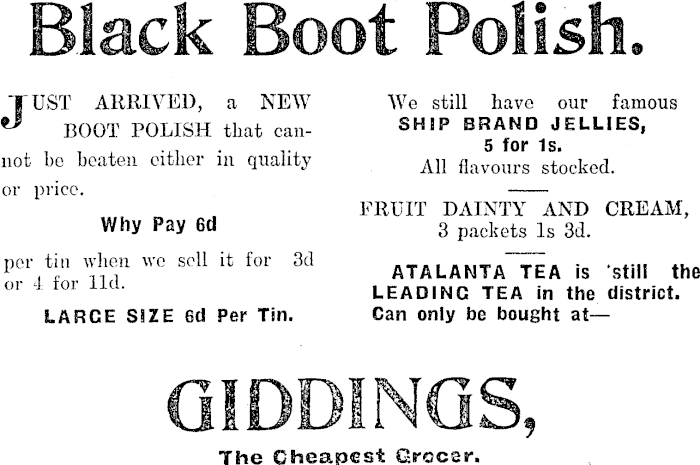 Black Boot Polish.

JUST ARRIVED, a NEW BOOT POLISH that cannot be beaten either in quality or price.

Why Pay 6d

per tin when we sell it for 3d or 4 for 11d.

LARGE SIZE 6d Per Tin.

We still have our famous
SHIP BRAND JELLIES,
5 for 1s.
All flavours stocked.

FRUIT DAINTY AND CREAM,
3 packets 1s 3d.

ATALANTA TEA is 'still the LEADING TEA in the district. Can only be bought at—

GIDDINGS,

The Cheapest Grocer.